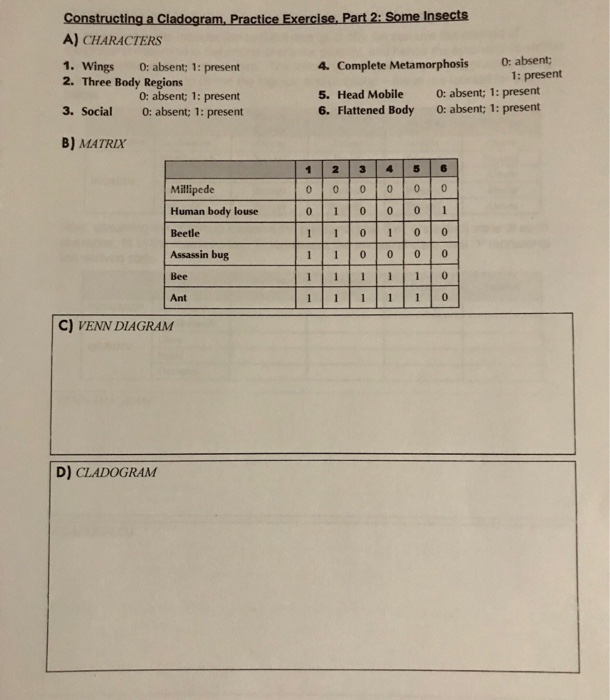 Constructing a Cladogram, Practice Exercise, Part 2: Some Insects

A) CHARACTERS

1. Wings 0: absent; 1: present
2. Three Body Regions 0: absent; 1: present
3. Social 0: absent; 1: present

4. Complete Metamorphosis 0: absent; 1: present
5. Head Mobile 0: absent; 1: present
6. Flattened Body 0: absent; 1: present

B) MATRIX

| | 1 | 2 | 3 | 4 | 5 | 6 |
|---|---|---|---|---|---|---|
| Millipede | 0 | 0 | 0 | 0 | 0 | 0 |
| Human body louse | 0 | 1 | 0 | 0 | 0 | 1 |
| Beetle | 1 | 1 | 0 | 1 | 0 | 0 |
| Assassin bug | 1 | 1 | 0 | 0 | 0 | 0 |
| Bee | 1 | 1 | 1 | 1 | 1 | 0 |
| Ant | 1 | 1 | 1 | 1 | 1 | 0 |

C) VENN DIAGRAM

D) CLADOGRAM